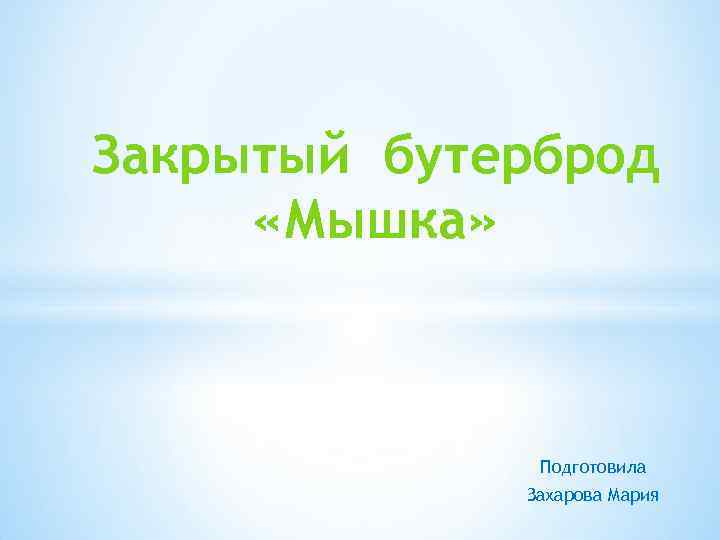 Закрытый бутерброд «Мышка»

Подготовила
Захарова Мария